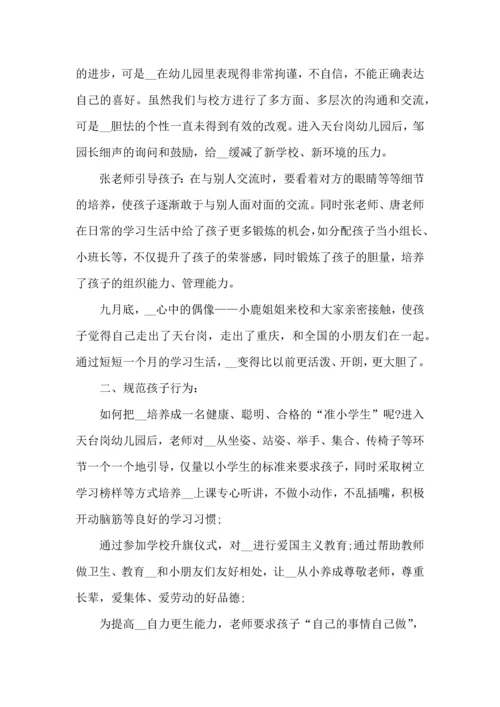 的进步，可是__在幼儿园里表现得非常拘谨，不自信，不能正确表达自己的喜好。虽然我们与校方进行了多方面、多层次的沟通和交流，可是__胆怯的个性一直未得到有效的改观。进入天台岗幼儿园后，邹园长细声的询问和鼓励，给__缓减了新学校、新环境的压力。

张老师引导孩子：在与别人交流时，要看着对方的眼睛等等细节的培养，使孩子逐渐敢于与别人面对面的交流。同时张老师、唐老师在日常的学习生活中给了孩子更多锻炼的机会，如分配孩子当小组长、小班长等，不仅提升了孩子的荣誉感，同时锻炼了孩子的胆量，培养了孩子的组织能力、管理能力。

九月底，__心中的偶像——小鹿姐姐来校和大家亲密接触，使孩子觉得自己走出了天台岗，走出了重庆，和全国的小朋友们在一起。通过短短一个月的学习生活，__变得比以前更活泼、开朗，更大胆了。

二、规范孩子行为：

如何把__培养成一名健康、聪明、合格的“准小学生”呢?进入天台岗幼儿园后，老师对__从坐姿、站姿、举手、集合、传椅子等环节一个一个地引导，仅量以小学生的标准来要求孩子，同时采取树立学习榜样等方式培养__上课专心听讲，不做小动作，不乱插嘴，积极开动脑筋等良好的学习习惯；

通过参加学校升旗仪式，对__进行爱国主义教育；通过帮助教师做卫生、教育__和小朋友们友好相处，让__从小养成尊敬老师，尊重长辈，爱集体、爱劳动的好品德；

为提高__自力更生能力，老师要求孩子“自己的事情自己做”，